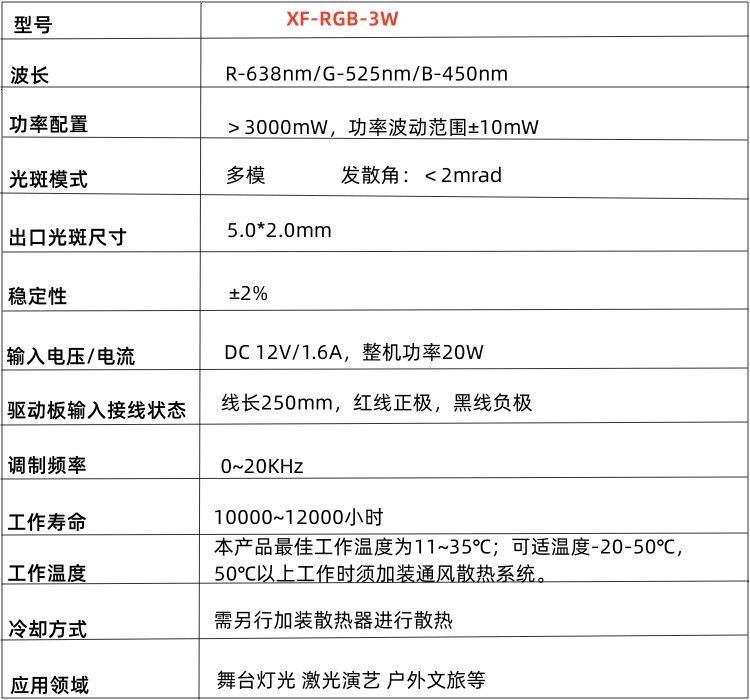 | 型号 | XF-RGB-3W |
|---|---|
| 波长 | R-638nm/G-525nm/B-450nm |
| 功率配置 | ＞3000mW，功率波动范围±10mW |
| 光斑模式 | 多模 发散角：＜2mrad |
| 出口光斑尺寸 | 5.0*2.0mm |
| 稳定性 | ±2% |
| 输入电压/电流 | DC 12V/1.6A，整机功率20W |
| 驱动板输入接线状态 | 线长250mm，红线正极，黑线负极 |
| 调制频率 | 0~20KHz |
| 工作寿命 | 10000~12000小时 |
| 工作温度 | 本产品最佳工作温度为11~35℃；可适温度-20-50℃，50℃以上工作时须加装通风散热系统。 |
| 冷却方式 | 需另行加装散热器进行散热 |
| 应用领域 | 舞台灯光 激光演艺 户外文旅等 |